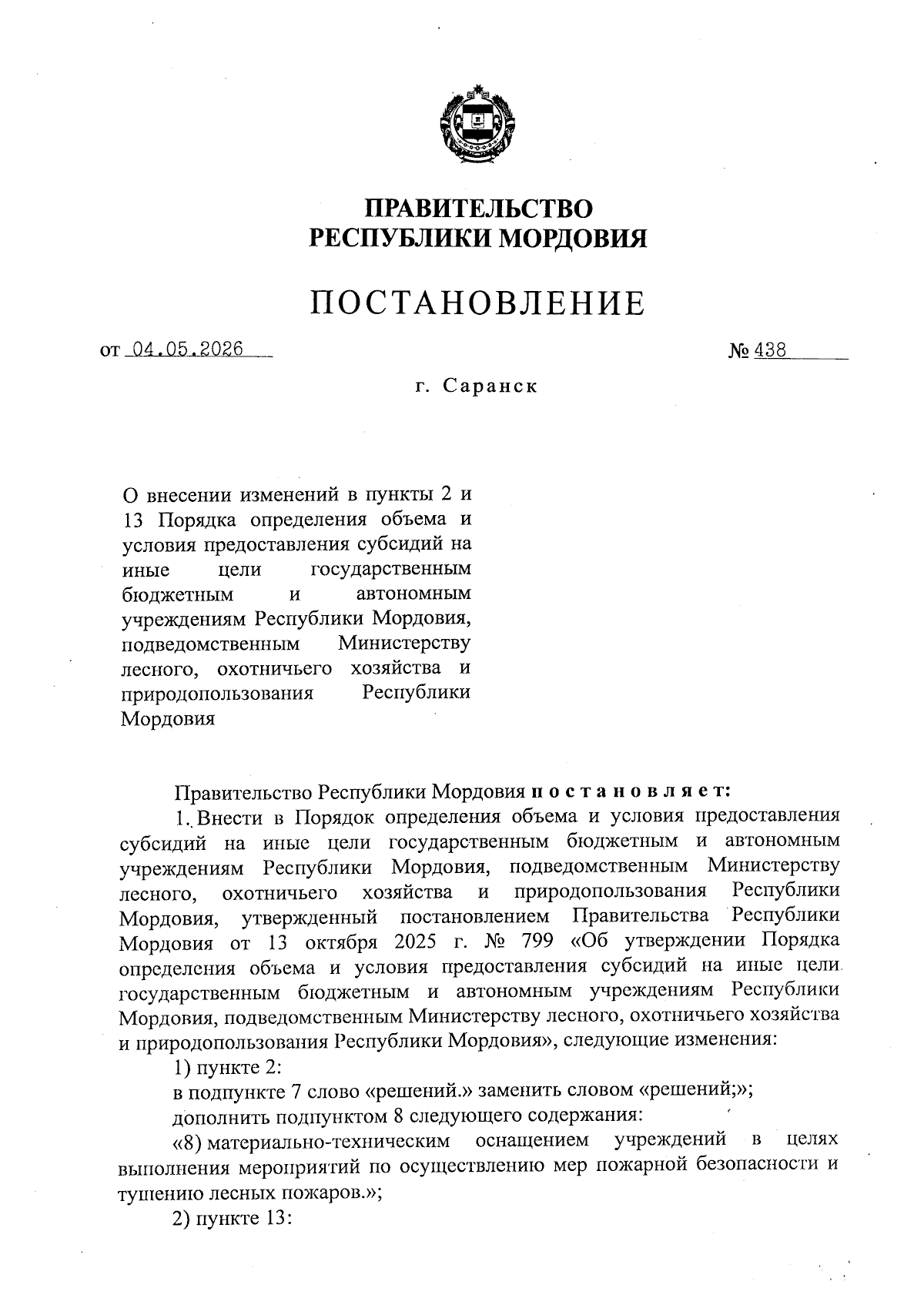 ПРАВИТЕЛЬСТВО
РЕСПУБЛИКИ МОРДОВИЯ

ПОСТАНОВЛЕНИЕ

от 04.05.2026 № 438

г. Саранск

О внесении изменений в пункты 2 и 13 Порядка определения объема и условия предоставления субсидий на иные цели государственным бюджетным и автономным учреждениям Республики Мордовия, подведомственным Министерству лесного, охотничьего хозяйства и природопользования Республики Мордовия

Правительство Республики Мордовия постановляет:

1. Внести в Порядок определения объема и условия предоставления субсидий на иные цели государственным бюджетным и автономным учреждениям Республики Мордовия, подведомственным Министерству лесного, охотничьего хозяйства и природопользования Республики Мордовия, утвержденный постановлением Правительства Республики Мордовия от 13 октября 2025 г. № 799 «Об утверждении Порядка определения объема и условия предоставления субсидий на иные цели государственным бюджетным и автономным учреждениям Республики Мордовия, подведомственным Министерству лесного, охотничьего хозяйства и природопользования Республики Мордовия», следующие изменения:

1) пункте 2:

в подпункте 7 слово «решений.» заменить словом «решений;»;

дополнить подпунктом 8 следующего содержания:

«8) материально-техническим оснащением учреждений в целях выполнения мероприятий по осуществлению мер пожарной безопасности и тушению лесных пожаров.»;

2) пункте 13: